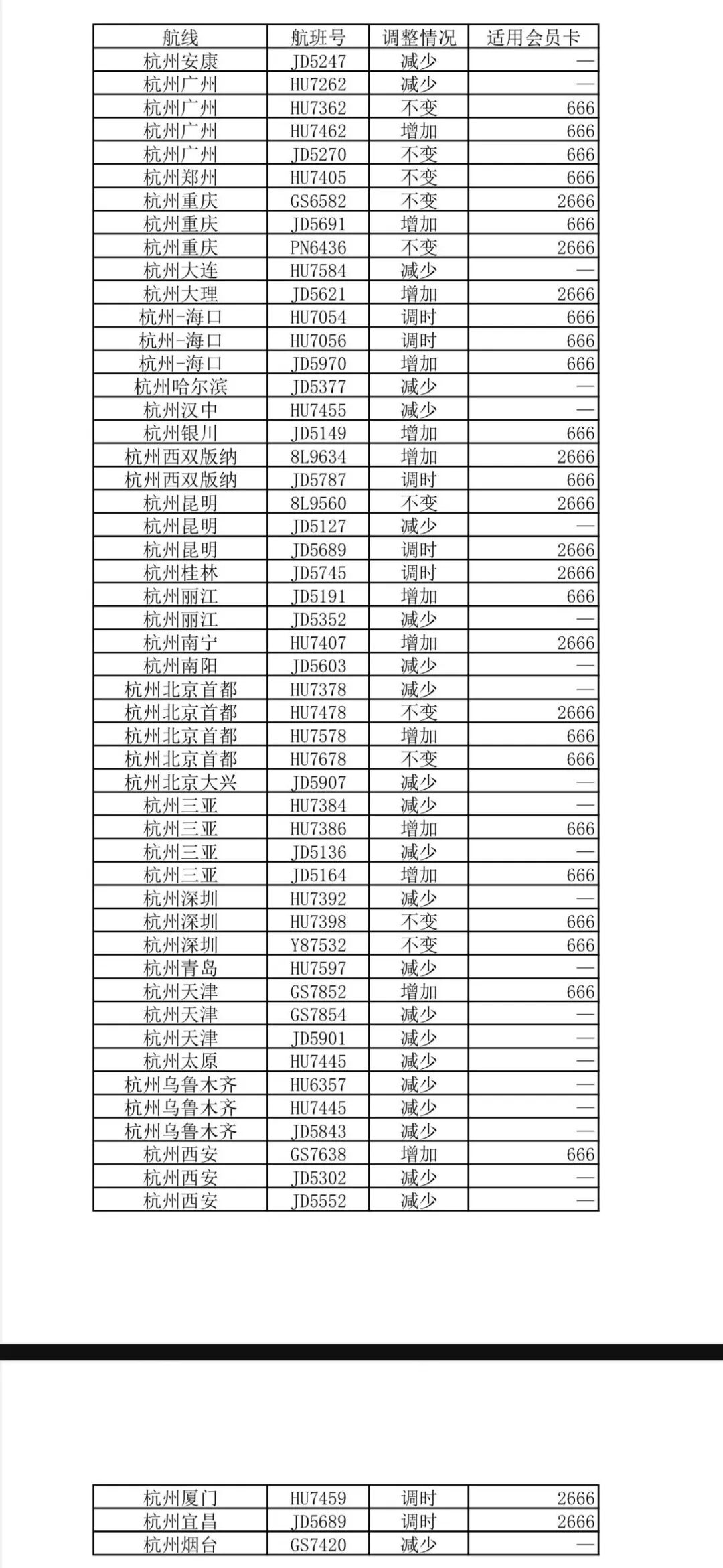 | 航线 | 航班号 | 调整情况 | 适用会员卡 |
|---|---|---|---|
| 杭州安康 | JD5247 | 减少 | — |
| 杭州广州 | HU7262 | 减少 | — |
| 杭州广州 | HU7362 | 不变 | 666 |
| 杭州广州 | HU7462 | 增加 | 666 |
| 杭州广州 | JD5270 | 不变 | 666 |
| 杭州郑州 | HU7405 | 不变 | 666 |
| 杭州重庆 | GS6582 | 不变 | 2666 |
| 杭州重庆 | JD5691 | 增加 | 666 |
| 杭州重庆 | PN6436 | 不变 | 2666 |
| 杭州大连 | HU7584 | 减少 | — |
| 杭州大理 | JD5621 | 增加 | 2666 |
| 杭州-海口 | HU7054 | 调时 | 666 |
| 杭州-海口 | HU7056 | 调时 | 666 |
| 杭州-海口 | JD5970 | 增加 | 666 |
| 杭州哈尔滨 | JD5377 | 减少 | — |
| 杭州汉中 | HU7455 | 减少 | — |
| 杭州银川 | JD5149 | 增加 | 666 |
| 杭州西双版纳 | 8L9634 | 增加 | 2666 |
| 杭州西双版纳 | JD5787 | 调时 | 666 |
| 杭州昆明 | 8L9560 | 不变 | 2666 |
| 杭州昆明 | JD5127 | 减少 | — |
| 杭州昆明 | JD5689 | 调时 | 2666 |
| 杭州桂林 | JD5745 | 调时 | 2666 |
| 杭州丽江 | JD5191 | 增加 | 666 |
| 杭州丽江 | JD5352 | 减少 | — |
| 杭州南宁 | HU7407 | 增加 | 2666 |
| 杭州南阳 | JD5603 | 减少 | — |
| 杭州北京首都 | HU7378 | 减少 | — |
| 杭州北京首都 | HU7478 | 不变 | 2666 |
| 杭州北京首都 | HU7578 | 增加 | 666 |
| 杭州北京首都 | HU7678 | 不变 | 666 |
| 杭州北京大兴 | JD5907 | 减少 | — |
| 杭州三亚 | HU7384 | 减少 | — |
| 杭州三亚 | HU7386 | 增加 | 666 |
| 杭州三亚 | JD5136 | 减少 | — |
| 杭州三亚 | JD5164 | 增加 | 666 |
| 杭州深圳 | HU7392 | 减少 | — |
| 杭州深圳 | HU7398 | 不变 | 666 |
| 杭州深圳 | Y87532 | 不变 | 666 |
| 杭州青岛 | HU7597 | 减少 | — |
| 杭州天津 | GS7852 | 增加 | 666 |
| 杭州天津 | GS7854 | 减少 | — |
| 杭州天津 | JD5901 | 减少 | — |
| 杭州太原 | HU7445 | 减少 | — |
| 杭州乌鲁木齐 | HU6357 | 减少 | — |
| 杭州乌鲁木齐 | HU7445 | 减少 | — |
| 杭州乌鲁木齐 | JD5843 | 减少 | — |
| 杭州西安 | GS7638 | 增加 | 666 |
| 杭州西安 | JD5302 | 减少 | — |
| 杭州西安 | JD5552 | 减少 | — |

| 杭州厦门 | HU7459 | 调时 | 2666 |
|---|---|---|---|
| 杭州宜昌 | JD5689 | 调时 | 2666 |
| 杭州烟台 | GS7420 | 减少 | — |